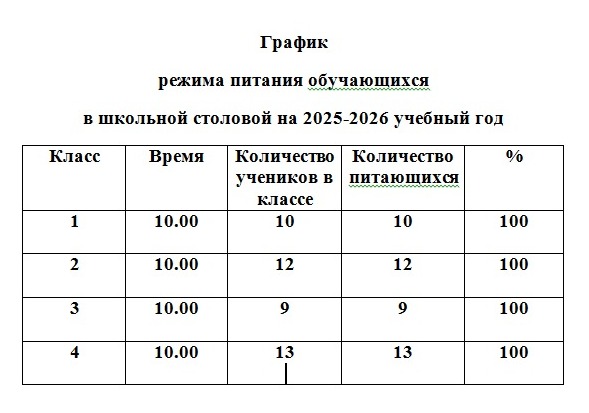 График

режима питания обучающихся

в школьной столовой на 2025-2026 учебный год

| Класс | Время | Количество учеников в классе | Количество питающихся | % |
|---|---|---|---|---|
| 1 | 10.00 | 10 | 10 | 100 |
| 2 | 10.00 | 12 | 12 | 100 |
| 3 | 10.00 | 9 | 9 | 100 |
| 4 | 10.00 | 13 | 13 | 100 |